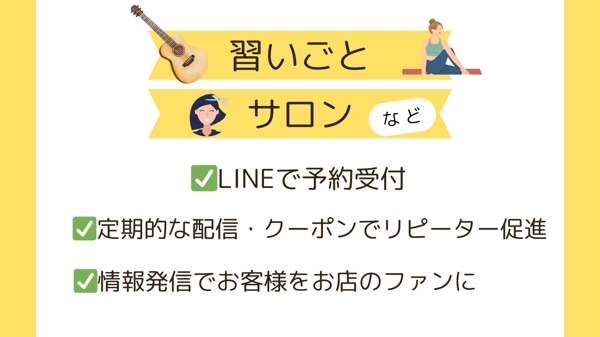 習いごと

サロン など

✅LINEで予約受付

✅定期的な配信・クーポンでリピーター促進

✅情報発信でお客様をお店のファンに